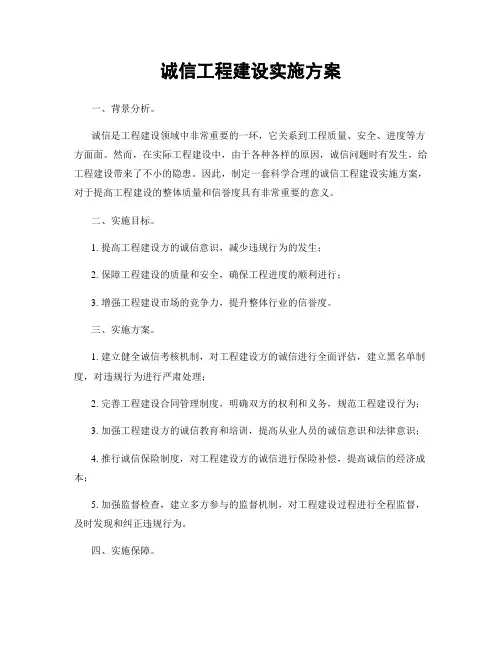 诚信工程建设实施方案

一、背景分析。

诚信是工程建设领域中非常重要的一环，它关系到工程质量、安全、进度等方方面面。然而，在实际工程建设中，由于各种各样的原因，诚信问题时有发生，给工程建设带来了不小的隐患。因此，制定一套科学合理的诚信工程建设实施方案，对于提高工程建设的整体质量和信誉度具有非常重要的意义。

二、实施目标。

1. 提高工程建设方的诚信意识，减少违规行为的发生；

2. 保障工程建设的质量和安全，确保工程进度的顺利进行；

3. 增强工程建设市场的竞争力，提升整体行业的信誉度。

三、实施方案。

1. 建立健全诚信考核机制，对工程建设方的诚信进行全面评估，建立黑名单制度，对违规行为进行严肃处理；

2. 完善工程建设合同管理制度，明确双方的权利和义务，规范工程建设行为；

3. 加强工程建设方的诚信教育和培训，提高从业人员的诚信意识和法律意识；

4. 推行诚信保险制度，对工程建设方的诚信进行保险补偿，提高诚信的经济成本；

5. 加强监督检查，建立多方参与的监督机制，对工程建设过程进行全程监督，及时发现和纠正违规行为。

四、实施保障。